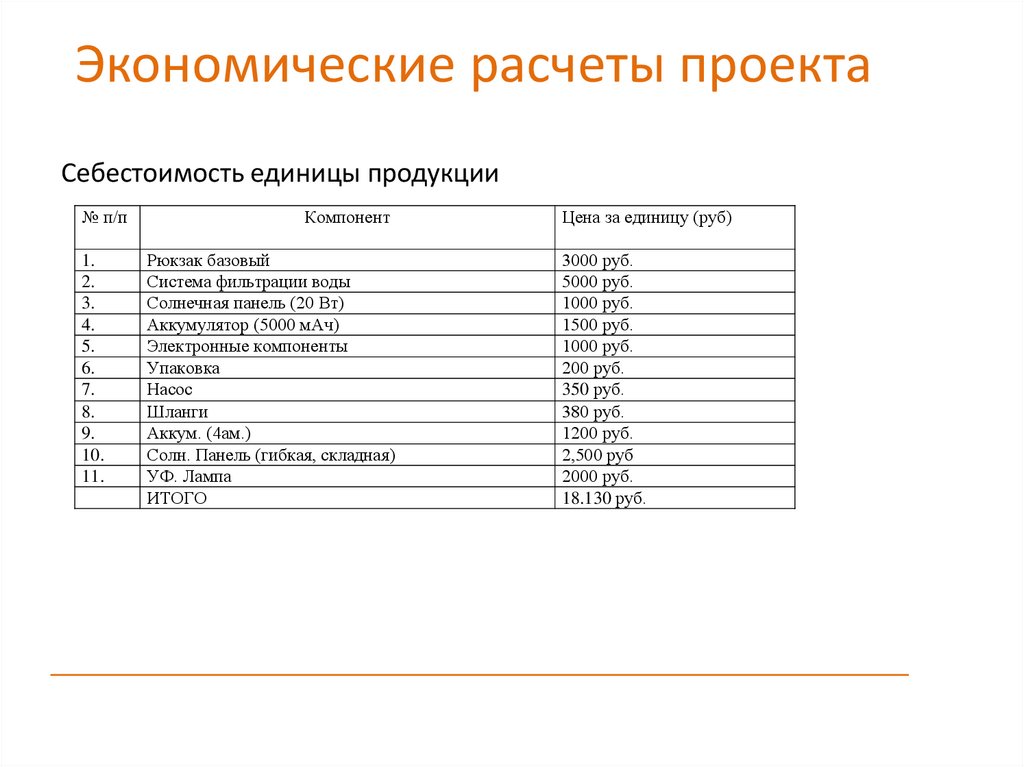 Экономические расчеты проекта

Себестоимость единицы продукции

| № п/п | Компонент | Цена за единицу (руб) |
|---|---|---|
| 1. | Рюкзак базовый | 3000 руб. |
| 2. | Система фильтрации воды | 5000 руб. |
| 3. | Солнечная панель (20 Вт) | 1000 руб. |
| 4. | Аккумулятор (5000 мАч) | 1500 руб. |
| 5. | Электронные компоненты | 1000 руб. |
| 6. | Упаковка | 200 руб. |
| 7. | Насос | 350 руб. |
| 8. | Шланги | 380 руб. |
| 9. | Аккум. (4ам.) | 1200 руб. |
| 10. | Солн. Панель (гибкая, складная) | 2,500 руб |
| 11. | УФ. Лампа | 2000 руб. |
| | ИТОГО | 18.130 руб. |